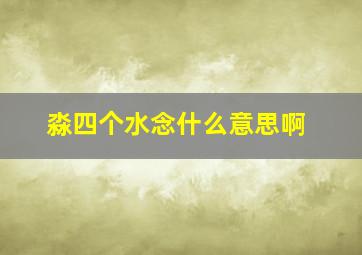 淼四个水念什么意思啊